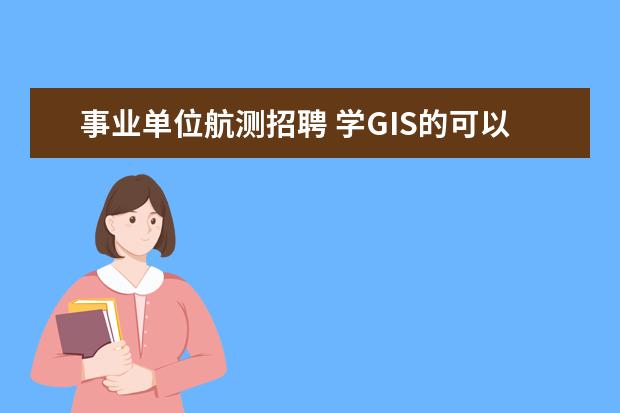 事业单位航测招聘 学GIS的可以